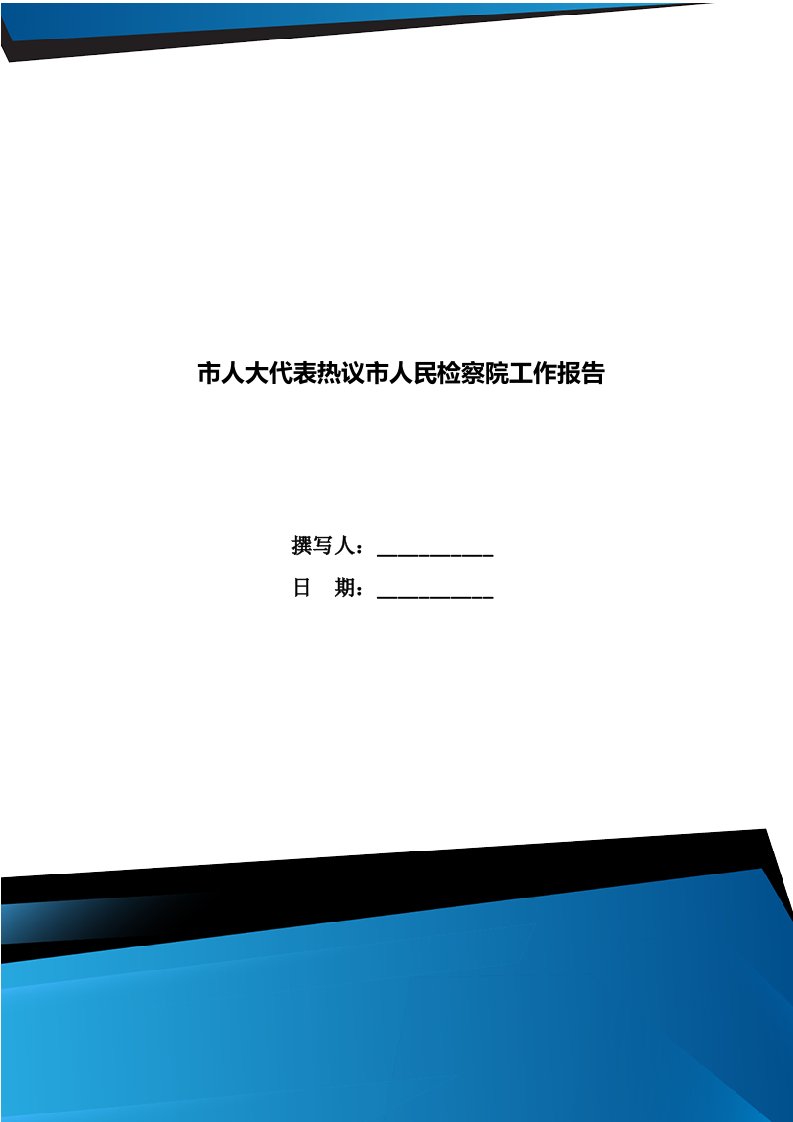 市人大代表热议市人民检察院工作报告

撰写人：___________

日　期：___________